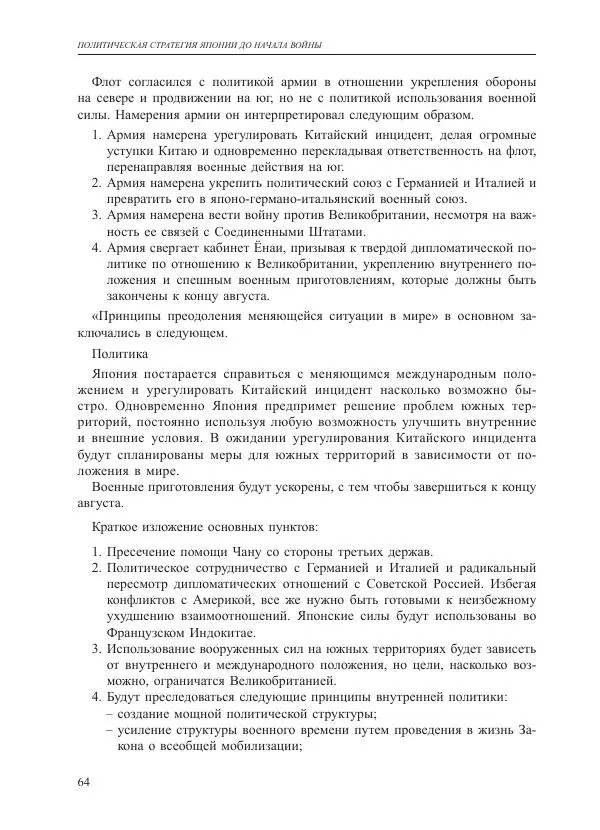 ПОЛИТИЧЕСКАЯ СТРАТЕГИЯ ЯПОНИИ ДО НАЧАЛА ВОЙНЫ

Флот согласился с политикой армии в отношении укрепления обороны на севере и продвижении на юг, но не с политикой использования военной силы. Намерения армии он интерпретировал следующим образом.

1. Армия намерена урегулировать Китайский инцидент, делая огромные уступки Китаю и одновременно перекладывая ответственность на флот, перенаправляя военные действия на юг.
2. Армия намерена укрепить политический союз с Германией и Италией и превратить его в японо-германо-итальянский военный союз.
3. Армия намерена вести войну против Великобритании, несмотря на важность ее связей с Соединенными Штатами.
4. Армия свергает кабинет Ёнаи, призывая к твердой дипломатической политике по отношению к Великобритании, укреплению внутреннего положения и спешным военным приготовлениям, которые должны быть закончены к концу августа.

«Принципы преодоления меняющейся ситуации в мире» в основном заключались в следующем.

Политика

Япония постарается справиться с меняющимся международным положением и урегулировать Китайский инцидент насколько возможно быстро. Одновременно Япония предпримет решение проблем южных территорий, постоянно используя любую возможность улучшить внутренние и внешние условия. В ожидании урегулирования Китайского инцидента будут спланированы меры для южных территорий в зависимости от положения в мире.

Военные приготовления будут ускорены, с тем чтобы завершиться к концу августа.

Краткое изложение основных пунктов:

1. Пресечение помощи Чану со стороны третьих держав.
2. Политическое сотрудничество с Германией и Италией и радикальный пересмотр дипломатических отношений с Советской Россией. Избегая конфликтов с Америкой, все же нужно быть готовыми к неизбежному ухудшению взаимоотношений. Японские силы будут использованы во Французском Индокитае.
3. Использование вооруженных сил на южных территориях будет зависеть от внутреннего и международного положения, но цели, насколько возможно, ограничатся Великобританией.
4. Будут преследоваться следующие принципы внутренней политики:
– создание мощной политической структуры;
– усиление структуры военного времени путем проведения в жизнь Закона о всеобщей мобилизации;

64